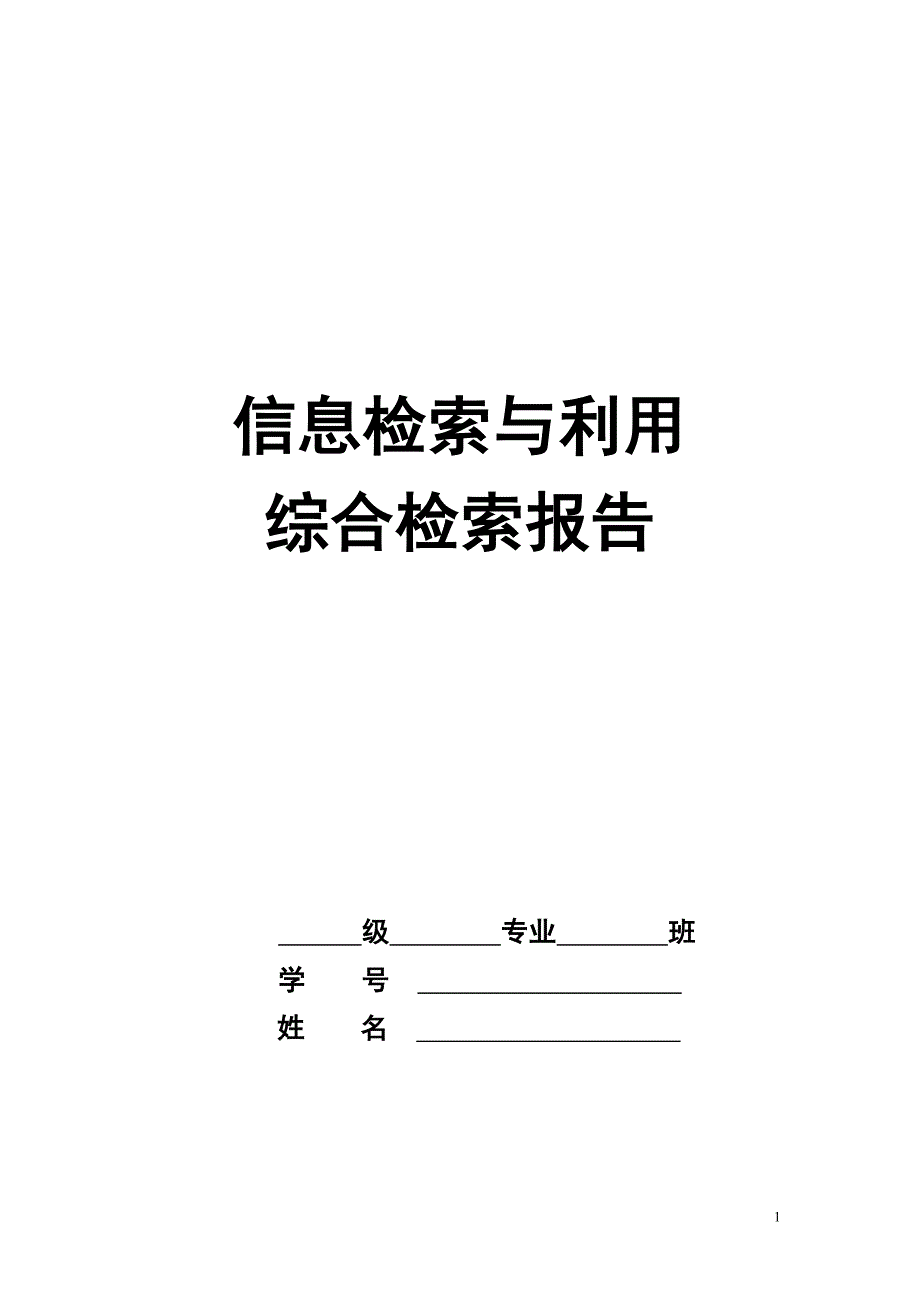 信息检索与利用
综合检索报告

____级____专业____班
学 号 ____
姓 名 ____

1